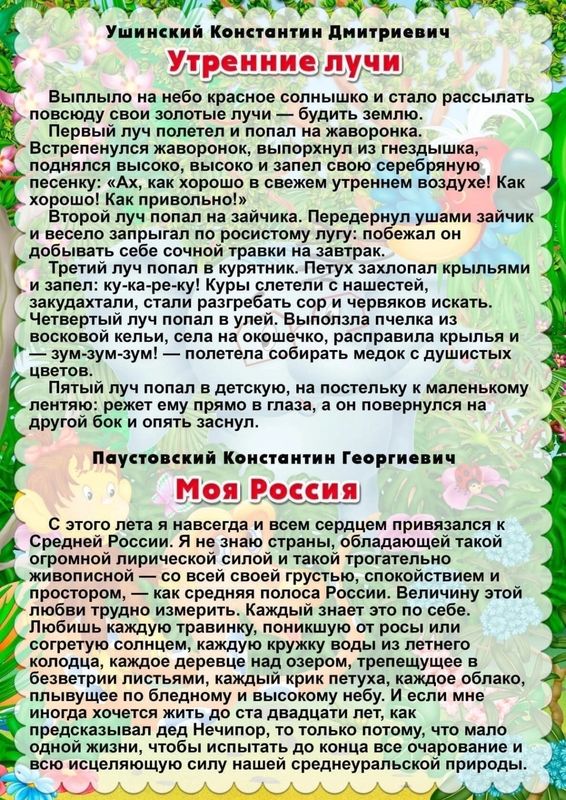 Ушинский Константин Дмитриевич

Утренние лучи

Выплыло на небо красное солнышко и стало рассылать повсюду свои золотые лучи — будить землю.

Первый луч полетел и попал на жаворонка. Встрепенулся жаворонок, выпорхнул из гнездышка, поднялся высоко, высоко и запел свою серебряную песенку: «Ах, как хорошо в свежем утреннем воздухе! Как хорошо! Как привольно!»

Второй луч попал на зайчика. Передернул ушами зайчик и весело запрыгал по росистому лугу: побежал он добывать себе сочной травки на завтрак.

Третий луч попал в курятник. Петух захлопал крыльями и запел: ку-ка-ре-ку! Куры слетели с нашестей, закудахтали, стали разгребать сор и червяков искать. Четвертый луч попал в улей. Выползла пчелка из восковой кельи, села на окошечко, расправила крылья и — зум-зум-зум! — полетела собирать медок с душистых цветов.

Пятый луч попал в детскую, на постельку к маленькому лентяю: режет ему прямо в глаза, а он повернулся на другой бок и опять заснул.

Паустовский Константин Георгиевич

Моя Россия

С этого лета я навсегда и всем сердцем привязался к Средней России. Я не знаю страны, обладающей такой огромной лирической силой и такой трогательно живописной — со всей своей грустью, спокойствием и простором, — как средняя полоса России. Величину этой любви трудно измерить. Каждый знает это по себе. Любишь каждую травинку, поникшую от росы или согретую солнцем, каждую кружку воды из летнего колодца, каждое деревце над озером, трепещущее в безветрии листьями, каждый крик петуха, каждое облако, плывущее по бледному и высокому небу. И если мне иногда хочется жить до ста двадцати лет, как предсказывал дед Нечипор, то только потому, что мало одной жизни, чтобы испытать до конца все очарование и всю исцеляющую силу нашей среднеуральской природы.